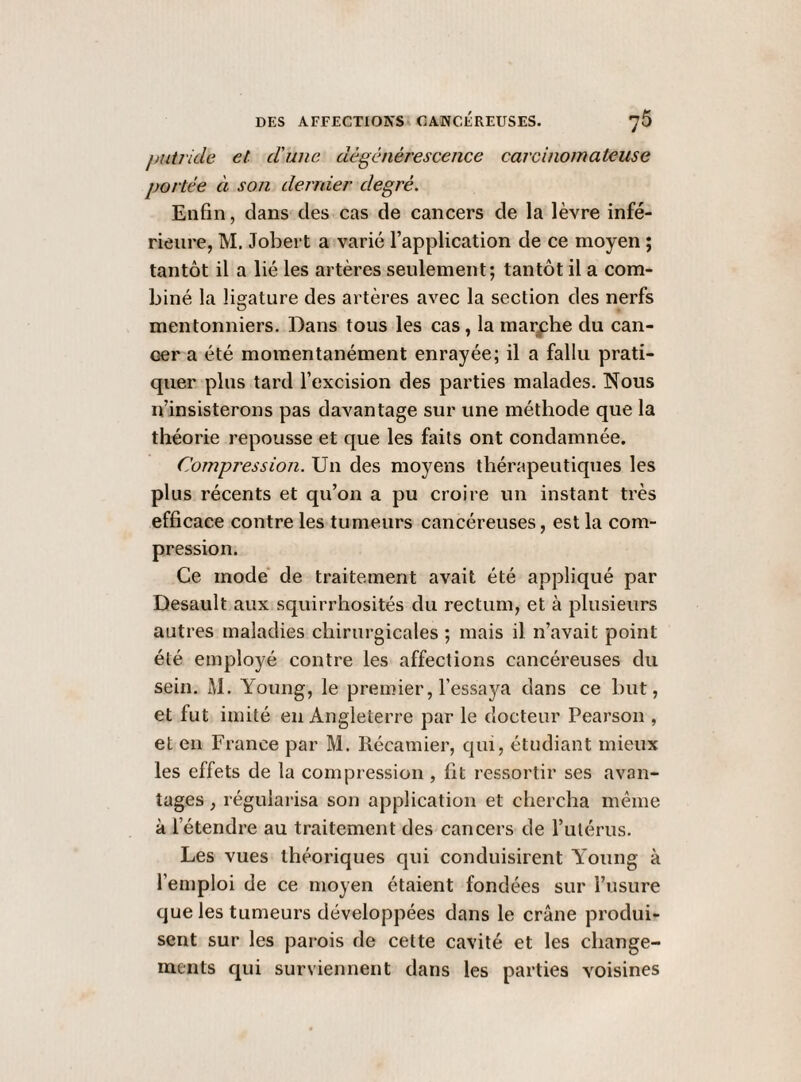 DES AFFECTIONS CANCÉREUSES. 75

putride et d'une dégénérescence carcinomateuse portée à son dernier degré.

Enfin, dans des cas de cancers de la lèvre inférieure, M. Jobert a varié l'application de ce moyen ; tantôt il a lié les artères seulement; tantôt il a combiné la ligature des artères avec la section des nerfs mentonniers. Dans tous les cas, la marche du cancer a été momentanément enrayée; il a fallu pratiquer plus tard l'excision des parties malades. Nous n'insisterons pas davantage sur une méthode que la théorie repousse et que les faits ont condamnée.

Compression. Un des moyens thérapeutiques les plus récents et qu'on a pu croire un instant très efficace contre les tumeurs cancéreuses, est la compression.

Ce mode de traitement avait été appliqué par Desault aux squirrhosités du rectum, et à plusieurs autres maladies chirurgicales ; mais il n'avait point été employé contre les affections cancéreuses du sein. M. Young, le premier, l'essaya dans ce but, et fut imité en Angleterre par le docteur Pearson, et en France par M. Récamier, qui, étudiant mieux les effets de la compression, fit ressortir ses avantages, régularisa son application et chercha même à l'étendre au traitement des cancers de l'utérus.

Les vues théoriques qui conduisirent Young à l'emploi de ce moyen étaient fondées sur l'usure que les tumeurs développées dans le crâne produisent sur les parois de cette cavité et les changements qui surviennent dans les parties voisines